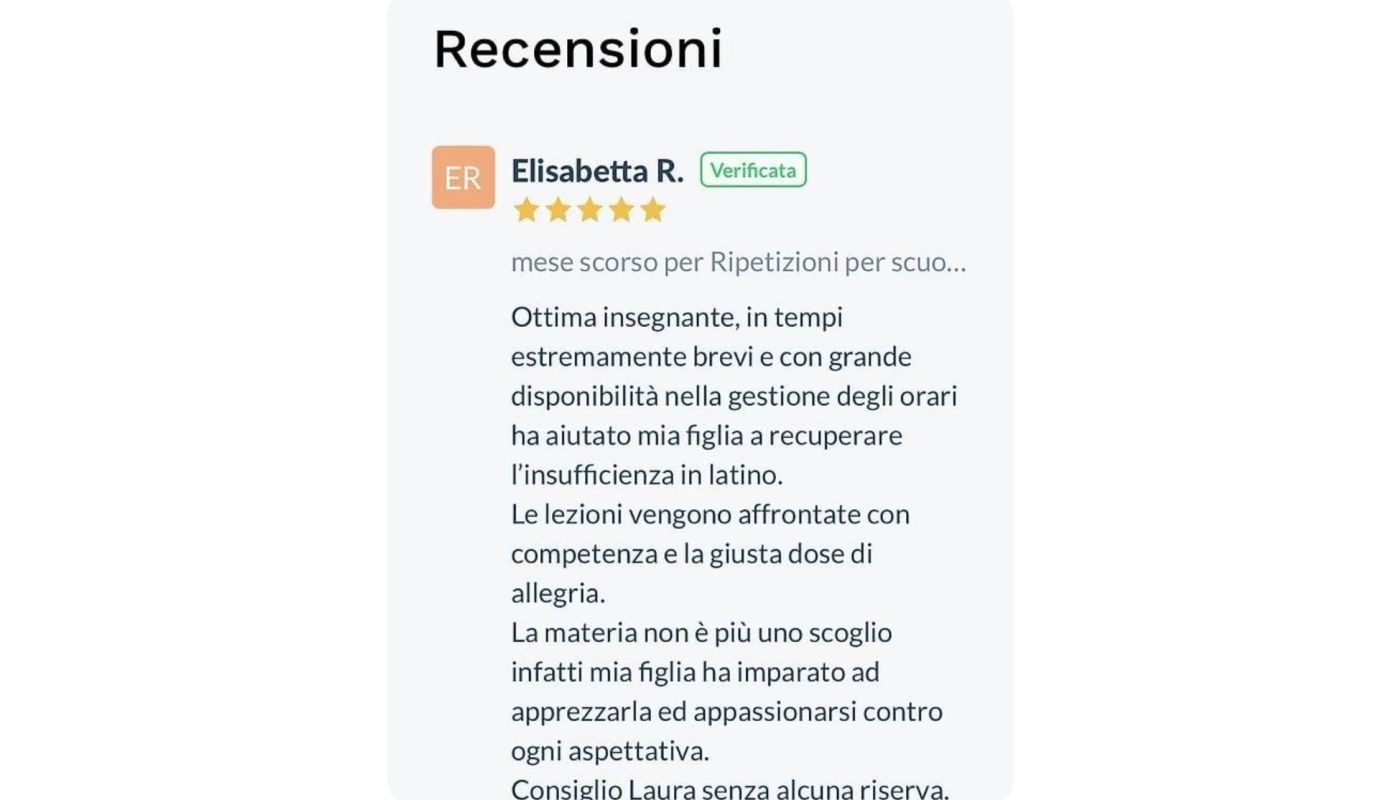 Recensioni

ER
Elisabetta R. Verificata

mese scorso per Ripetizioni per scuo...

Ottima insegnante, in tempi estremamente brevi e con grande disponibilità nella gestione degli orari ha aiutato mia figlia a recuperare l'insufficienza in latino.
Le lezioni vengono affrontate con competenza e la giusta dose di allegria.
La materia non è più uno scoglio infatti mia figlia ha imparato ad apprezzarla ed appassionarsi contro ogni aspettativa.
Consiglio Laura senza alcuna riserva.